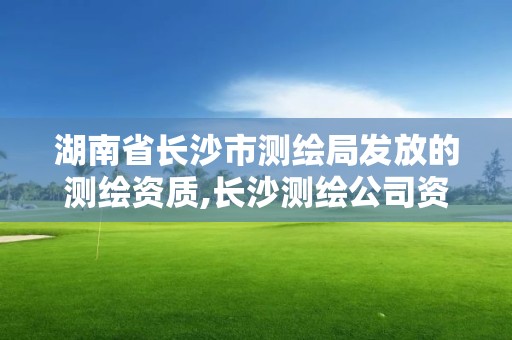 湖南省长沙市测绘局发放的测绘资质,长沙测绘公司资